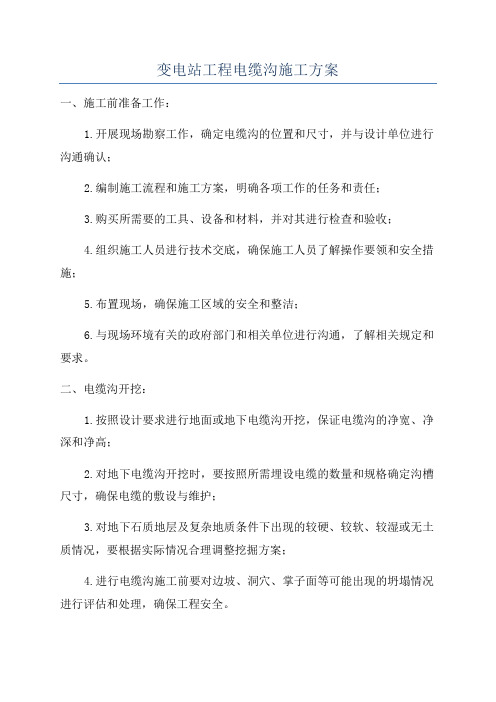 变电站工程电缆沟施工方案

一、施工前准备工作：

1.开展现场勘察工作，确定电缆沟的位置和尺寸，并与设计单位进行沟通确认；

2.编制施工流程和施工方案，明确各项工作的任务和责任；

3.购买所需要的工具、设备和材料，并对其进行检查和验收；

4.组织施工人员进行技术交底，确保施工人员了解操作要领和安全措施；

5.布置现场，确保施工区域的安全和整洁；

6.与现场环境有关的政府部门和相关单位进行沟通，了解相关规定和要求。

二、电缆沟开挖：

1.按照设计要求进行地面或地下电缆沟开挖，保证电缆沟的净宽、净深和净高；

2.对地下电缆沟开挖时，要按照所需埋设电缆的数量和规格确定沟槽尺寸，确保电缆的敷设与维护；

3.对地下石质地层及复杂地质条件下出现的较硬、较软、较湿或无土质情况，要根据实际情况合理调整挖掘方案；

4.进行电缆沟施工前要对边坡、洞穴、掌子面等可能出现的坍塌情况进行评估和处理，确保工程安全。